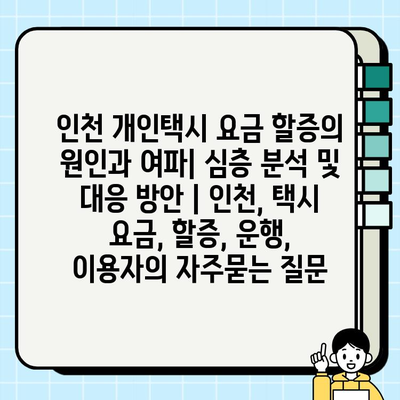 인천 개인택시 요금 할증의 원인과 여파| 심층 분석 및 대응 방안 | 인천, 택시 요금, 할증, 운행, 이용자의 자주묻는 질문